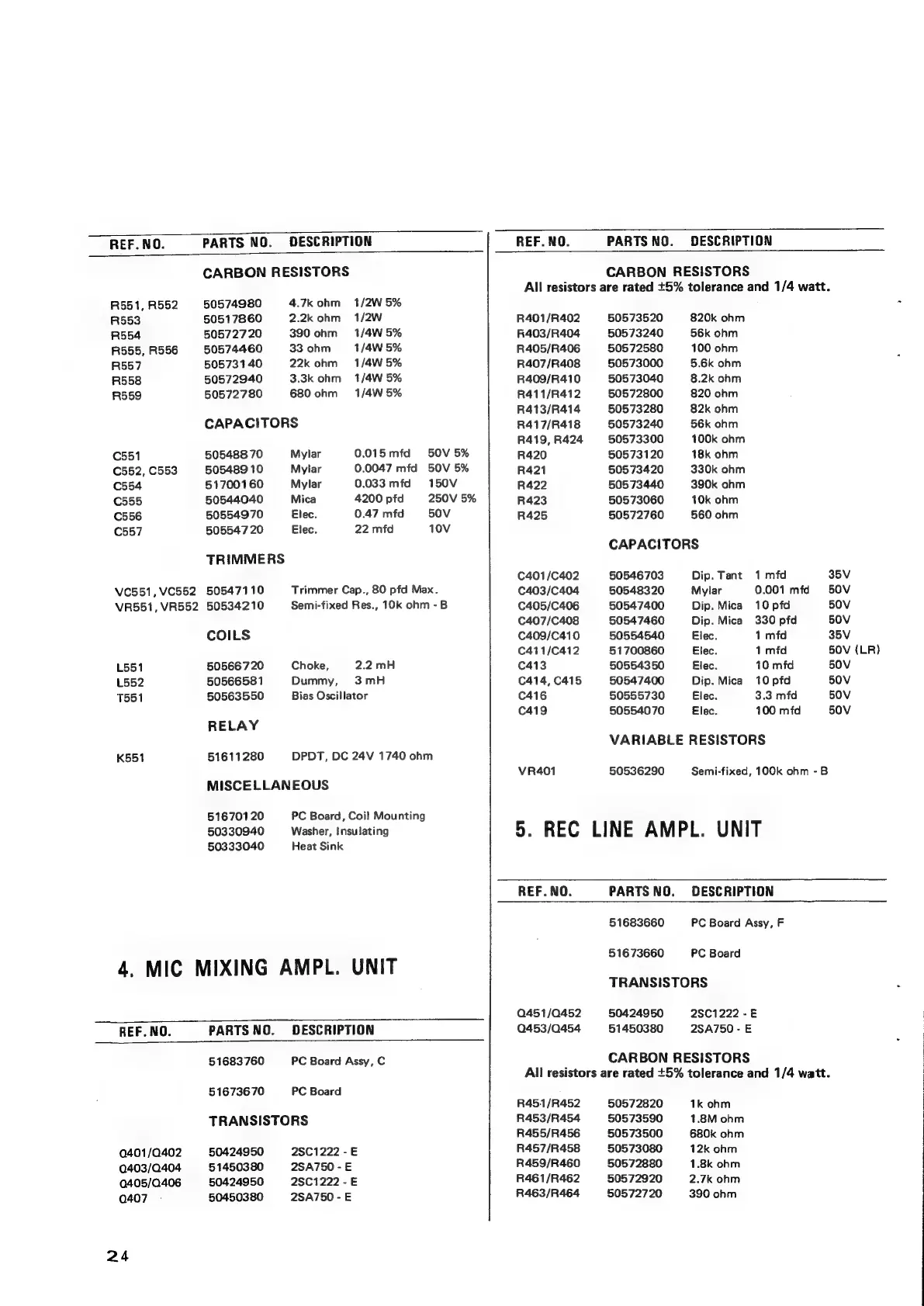 | REF. NO. | PARTS NO. | DESCRIPTION |
|---|---|---|

CARBON RESISTORS

| | | | |
|---|---|---|---|
| R551, R552 | 50574980 | 4.7k ohm | 1/2W 5% |
| R553 | 50517860 | 2.2k ohm | 1/2W |
| R554 | 50572720 | 390 ohm | 1/4W 5% |
| R555, R556 | 50574460 | 33 ohm | 1/4W 5% |
| R557 | 50573140 | 22k ohm | 1/4W 5% |
| R558 | 50572940 | 3.3k ohm | 1/4W 5% |
| R559 | 50572780 | 680 ohm | 1/4W 5% |

CAPACITORS

| | | | | |
|---|---|---|---|---|
| C551 | 50548870 | Mylar | 0.015 mfd | 50V 5% |
| C552, C553 | 50548910 | Mylar | 0.0047 mfd | 50V 5% |
| C554 | 51700160 | Mylar | 0.033 mfd | 150V |
| C555 | 50544040 | Mica | 4200 pfd | 250V 5% |
| C556 | 50554970 | Elec. | 0.47 mfd | 50V |
| C557 | 50554720 | Elec. | 22 mfd | 10V |

TRIMMERS

| | | |
|---|---|---|
| VC551, VC552 | 50547110 | Trimmer Cap., 80 pfd Max. |
| VR551, VR552 | 50534210 | Semi-fixed Res., 10k ohm - B |

COILS

| | | |
|---|---|---|
| L551 | 50566720 | Choke, 2.2 mH |
| L552 | 50566581 | Dummy, 3 mH |
| T551 | 50563550 | Bias Oscillator |

RELAY

| | | |
|---|---|---|
| K551 | 51611280 | DPDT, DC 24V 1740 ohm |

MISCELLANEOUS

| | | |
|---|---|---|
| | 51670120 | PC Board, Coil Mounting |
| | 50330940 | Washer, Insulating |
| | 50333040 | Heat Sink |

4. MIC MIXING AMPL. UNIT

| REF. NO. | PARTS NO. | DESCRIPTION |
|---|---|---|
| | 51683760 | PC Board Assy, C |
| | 51673670 | PC Board |

TRANSISTORS

| | | |
|---|---|---|
| Q401/Q402 | 50424950 | 2SC1222 - E |
| Q403/Q404 | 51450380 | 2SA750 - E |
| Q405/Q406 | 50424950 | 2SC1222 - E |
| Q407 | 50450380 | 2SA750 - E |

24

| REF. NO. | PARTS NO. | DESCRIPTION |
|---|---|---|

CARBON RESISTORS
All resistors are rated ±5% tolerance and 1/4 watt.

| | | |
|---|---|---|
| R401/R402 | 50573520 | 820k ohm |
| R403/R404 | 50573240 | 56k ohm |
| R405/R406 | 50572580 | 100 ohm |
| R407/R408 | 50573000 | 5.6k ohm |
| R409/R410 | 50573040 | 8.2k ohm |
| R411/R412 | 50572800 | 820 ohm |
| R413/R414 | 50573280 | 82k ohm |
| R417/R418 | 50573240 | 56k ohm |
| R419, R424 | 50573300 | 100k ohm |
| R420 | 50573120 | 18k ohm |
| R421 | 50573420 | 330k ohm |
| R422 | 50573440 | 390k ohm |
| R423 | 50573060 | 10k ohm |
| R425 | 50572760 | 560 ohm |

CAPACITORS

| | | | | |
|---|---|---|---|---|
| C401/C402 | 50546703 | Dip. Tant | 1 mfd | 35V |
| C403/C404 | 50548320 | Mylar | 0.001 mfd | 50V |
| C405/C406 | 50547400 | Dip. Mica | 10 pfd | 50V |
| C407/C408 | 50547460 | Dip. Mica | 330 pfd | 50V |
| C409/C410 | 50554540 | Elec. | 1 mfd | 35V |
| C411/C412 | 51700860 | Elec. | 1 mfd | 50V (LR) |
| C413 | 50554350 | Elec. | 10 mfd | 50V |
| C414, C415 | 50547400 | Dip. Mica | 10 pfd | 50V |
| C416 | 50555730 | Elec. | 3.3 mfd | 50V |
| C419 | 50554070 | Elec. | 100 mfd | 50V |

VARIABLE RESISTORS

| | | |
|---|---|---|
| VR401 | 50536290 | Semi-fixed, 100k ohm - B |

5. REC LINE AMPL. UNIT

| REF. NO. | PARTS NO. | DESCRIPTION |
|---|---|---|
| | 51683660 | PC Board Assy, F |
| | 51673660 | PC Board |

TRANSISTORS

| | | |
|---|---|---|
| Q451/Q452 | 50424950 | 2SC1222 - E |
| Q453/Q454 | 51450380 | 2SA750 - E |

CARBON RESISTORS
All resistors are rated ±5% tolerance and 1/4 watt.

| | | |
|---|---|---|
| R451/R452 | 50572820 | 1k ohm |
| R453/R454 | 50573590 | 1.8M ohm |
| R455/R456 | 50573500 | 680k ohm |
| R457/R458 | 50573080 | 12k ohm |
| R459/R460 | 50572880 | 1.8k ohm |
| R461/R462 | 50572920 | 2.7k ohm |
| R463/R464 | 50572720 | 390 ohm |